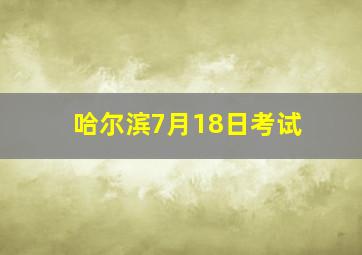 哈尔滨7月18日考试